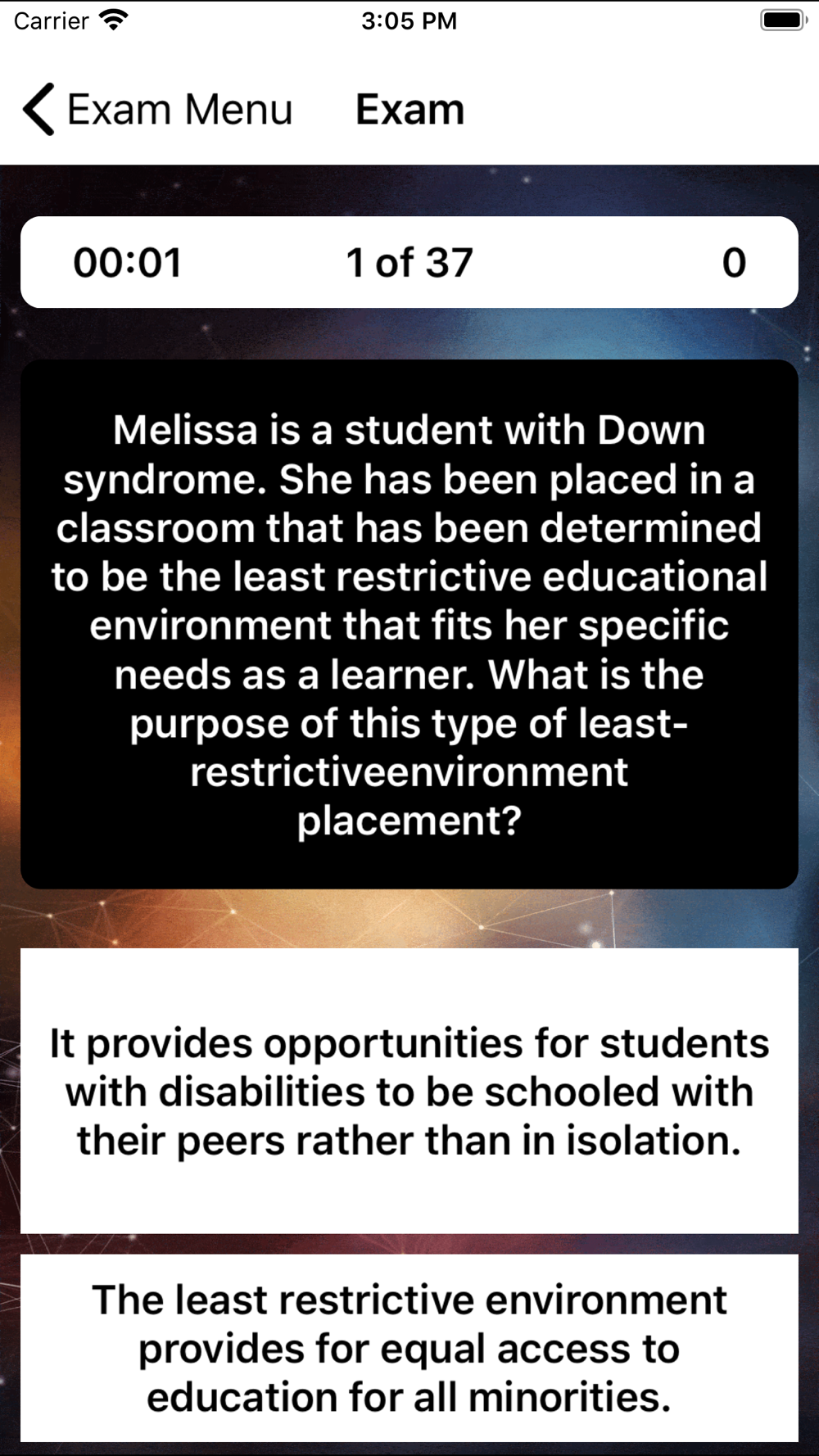 Carrier 3:05 PM

Exam Menu Exam

00:01 1 of 37 0

Melissa is a student with Down syndrome. She has been placed in a classroom that has been determined to be the least restrictive educational environment that fits her specific needs as a learner. What is the purpose of this type of least-restrictiveenvironment placement?

It provides opportunities for students with disabilities to be schooled with their peers rather than in isolation.

The least restrictive environment provides for equal access to education for all minorities.